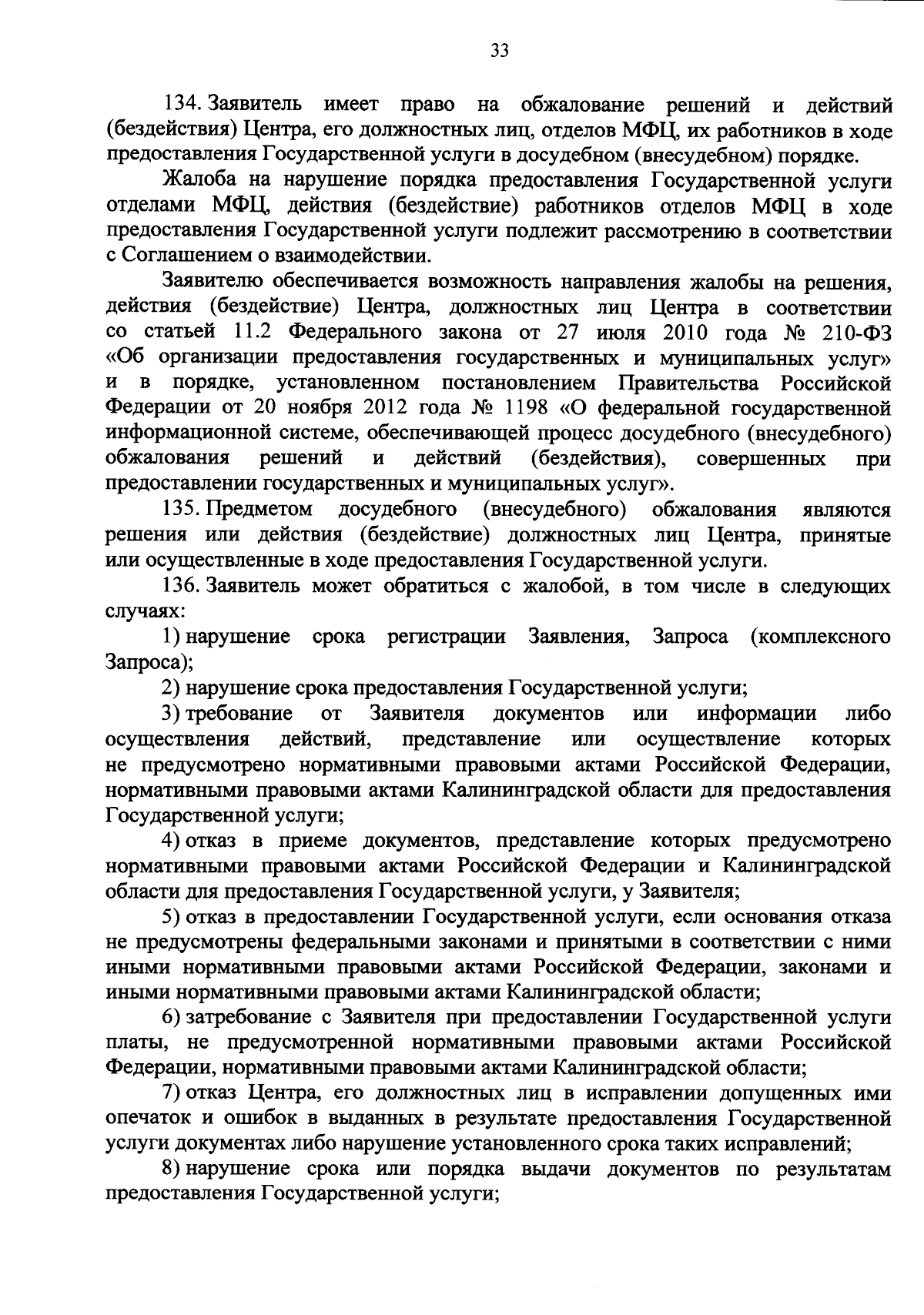 33

134. Заявитель имеет право на обжалование решений и действий (бездействия) Центра, его должностных лиц, отделов МФЦ, их работников в ходе предоставления Государственной услуги в досудебном (внесудебном) порядке.

Жалоба на нарушение порядка предоставления Государственной услуги отделами МФЦ, действия (бездействие) работников отделов МФЦ в ходе предоставления Государственной услуги подлежит рассмотрению в соответствии с Соглашением о взаимодействии.

Заявителю обеспечивается возможность направления жалобы на решения, действия (бездействие) Центра, должностных лиц Центра в соответствии со статьей 11.2 Федерального закона от 27 июля 2010 года № 210-ФЗ «Об организации предоставления государственных и муниципальных услуг» и в порядке, установленном постановлением Правительства Российской Федерации от 20 ноября 2012 года № 1198 «О федеральной государственной информационной системе, обеспечивающей процесс досудебного (внесудебного) обжалования решений и действий (бездействия), совершенных при предоставлении государственных и муниципальных услуг».

135. Предметом досудебного (внесудебного) обжалования являются решения или действия (бездействие) должностных лиц Центра, принятые или осуществленные в ходе предоставления Государственной услуги.

136. Заявитель может обратиться с жалобой, в том числе в следующих случаях:

1) нарушение срока регистрации Заявления, Запроса (комплексного Запроса);

2) нарушение срока предоставления Государственной услуги;

3) требование от Заявителя документов или информации либо осуществления действий, представление или осуществление которых не предусмотрено нормативными правовыми актами Российской Федерации, нормативными правовыми актами Калининградской области для предоставления Государственной услуги;

4) отказ в приеме документов, представление которых предусмотрено нормативными правовыми актами Российской Федерации и Калининградской области для предоставления Государственной услуги, у Заявителя;

5) отказ в предоставлении Государственной услуги, если основания отказа не предусмотрены федеральными законами и принятыми в соответствии с ними иными нормативными правовыми актами Российской Федерации, законами и иными нормативными правовыми актами Калининградской области;

6) затребование с Заявителя при предоставлении Государственной услуги платы, не предусмотренной нормативными правовыми актами Российской Федерации, нормативными правовыми актами Калининградской области;

7) отказ Центра, его должностных лиц в исправлении допущенных ими опечаток и ошибок в выданных в результате предоставления Государственной услуги документах либо нарушение установленного срока таких исправлений;

8) нарушение срока или порядка выдачи документов по результатам предоставления Государственной услуги;